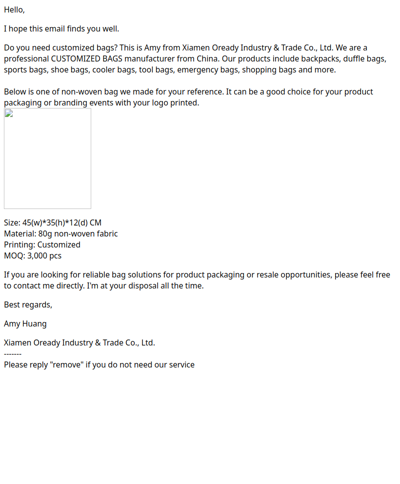 Hello,

I hope this email finds you well.

Do you need customized bags? This is Amy from Xiamen Oready Industry & Trade Co., Ltd. We are a professional CUSTOMIZED BAGS manufacturer from China. Our products include backpacks, duffle bags, sports bags, shoe bags, cooler bags, tool bags, emergency bags, shopping bags and more.

Below is one of non-woven bag we made for your reference. It can be a good choice for your product packaging or branding events with your logo printed.

Size: 45(w)*35(h)*12(d) CM
Material: 80g non-woven fabric
Printing: Customized
MOQ: 3,000 pcs

If you are looking for reliable bag solutions for product packaging or resale opportunities, please feel free to contact me directly. I'm at your disposal all the time.

Best regards,

Amy Huang

Xiamen Oready Industry & Trade Co., Ltd.
-------
Please reply "remove" if you do not need our service